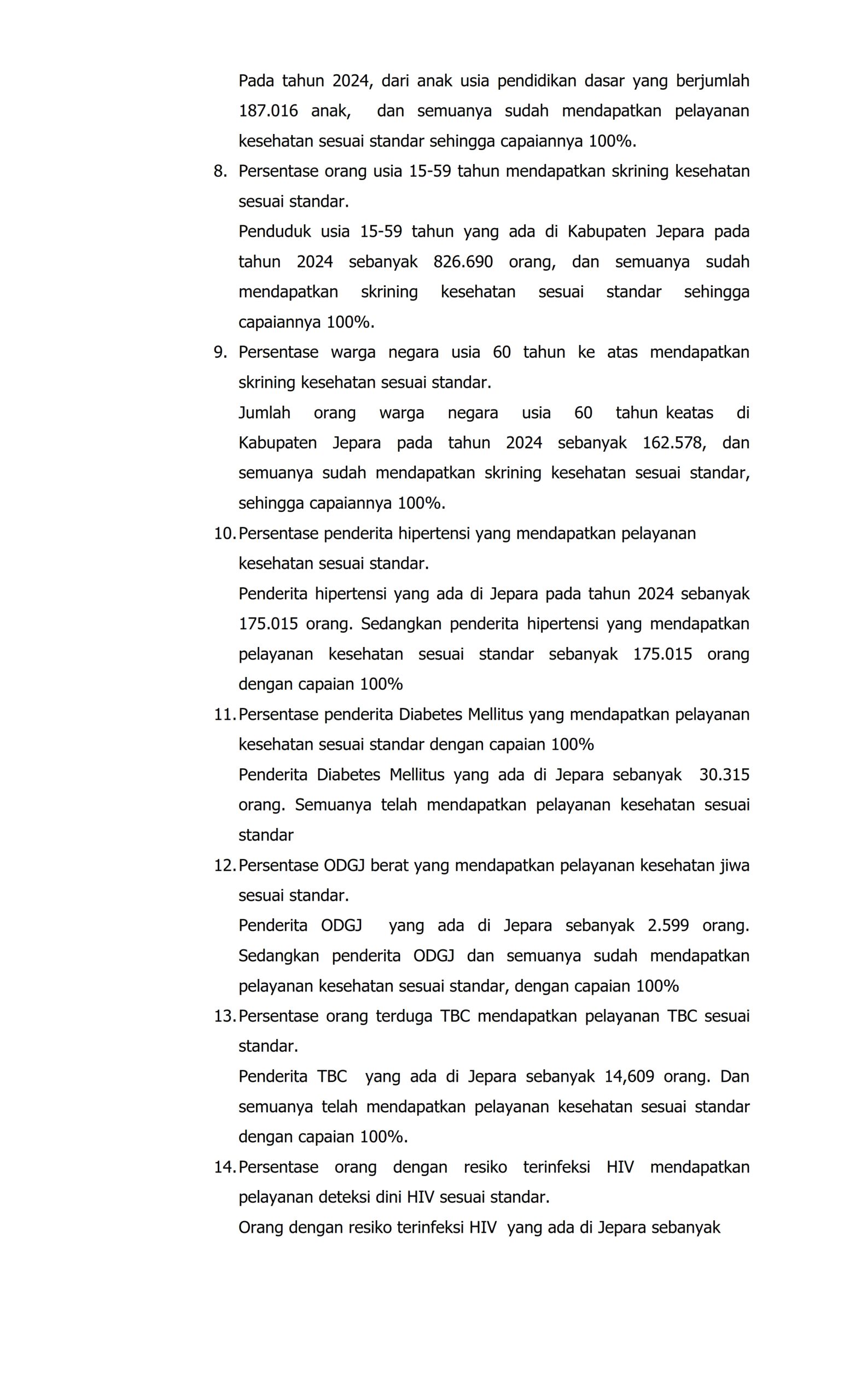 Pada tahun 2024, dari anak usia pendidikan dasar yang berjumlah 187.016 anak, dan semuanya sudah mendapatkan pelayanan kesehatan sesuai standar sehingga capaiannya 100%.

8. Persentase orang usia 15-59 tahun mendapatkan skrining kesehatan sesuai standar.

Penduduk usia 15-59 tahun yang ada di Kabupaten Jepara pada tahun 2024 sebanyak 826.690 orang, dan semuanya sudah mendapatkan skrining kesehatan sesuai standar sehingga capaiannya 100%.

9. Persentase warga negara usia 60 tahun ke atas mendapatkan skrining kesehatan sesuai standar.

Jumlah orang warga negara usia 60 tahun keatas di Kabupaten Jepara pada tahun 2024 sebanyak 162.578, dan semuanya sudah mendapatkan skrining kesehatan sesuai standar, sehingga capaiannya 100%.

10. Persentase penderita hipertensi yang mendapatkan pelayanan kesehatan sesuai standar.

Penderita hipertensi yang ada di Jepara pada tahun 2024 sebanyak 175.015 orang. Sedangkan penderita hipertensi yang mendapatkan pelayanan kesehatan sesuai standar sebanyak 175.015 orang dengan capaian 100%

11. Persentase penderita Diabetes Mellitus yang mendapatkan pelayanan kesehatan sesuai standar dengan capaian 100%

Penderita Diabetes Mellitus yang ada di Jepara sebanyak 30.315 orang. Semuanya telah mendapatkan pelayanan kesehatan sesuai standar

12. Persentase ODGJ berat yang mendapatkan pelayanan kesehatan jiwa sesuai standar.

Penderita ODGJ yang ada di Jepara sebanyak 2.599 orang. Sedangkan penderita ODGJ dan semuanya sudah mendapatkan pelayanan kesehatan sesuai standar, dengan capaian 100%

13. Persentase orang terduga TBC mendapatkan pelayanan TBC sesuai standar.

Penderita TBC yang ada di Jepara sebanyak 14,609 orang. Dan semuanya telah mendapatkan pelayanan kesehatan sesuai standar dengan capaian 100%.

14. Persentase orang dengan resiko terinfeksi HIV mendapatkan pelayanan deteksi dini HIV sesuai standar.

Orang dengan resiko terinfeksi HIV yang ada di Jepara sebanyak